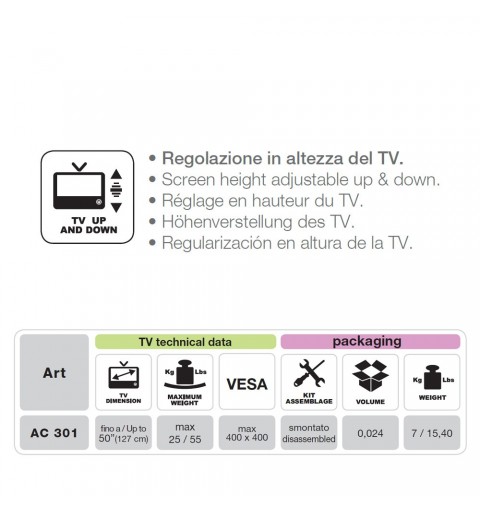 TV UP AND DOWN

• Regolazione in altezza del TV.
• Screen height adjustable up & down.
• Réglage en hauteur du TV.
• Höhenverstellung des TV.
• Regularización en altura de la TV.

| Art | TV technical data | | | packaging | | |
|---|---|---|---|---|---|---|
| | TV DIMENSION | Kg Lbs MAXIMUM WEIGHT | VESA | KIT ASSEMBLAGE | VOLUME | Kg Lbs WEIGHT |
| AC 301 | fino a / Up to 50"(127 cm) | max 25 / 55 | max 400 x 400 | smontato disassembled | 0,024 | 7 / 15,40 |